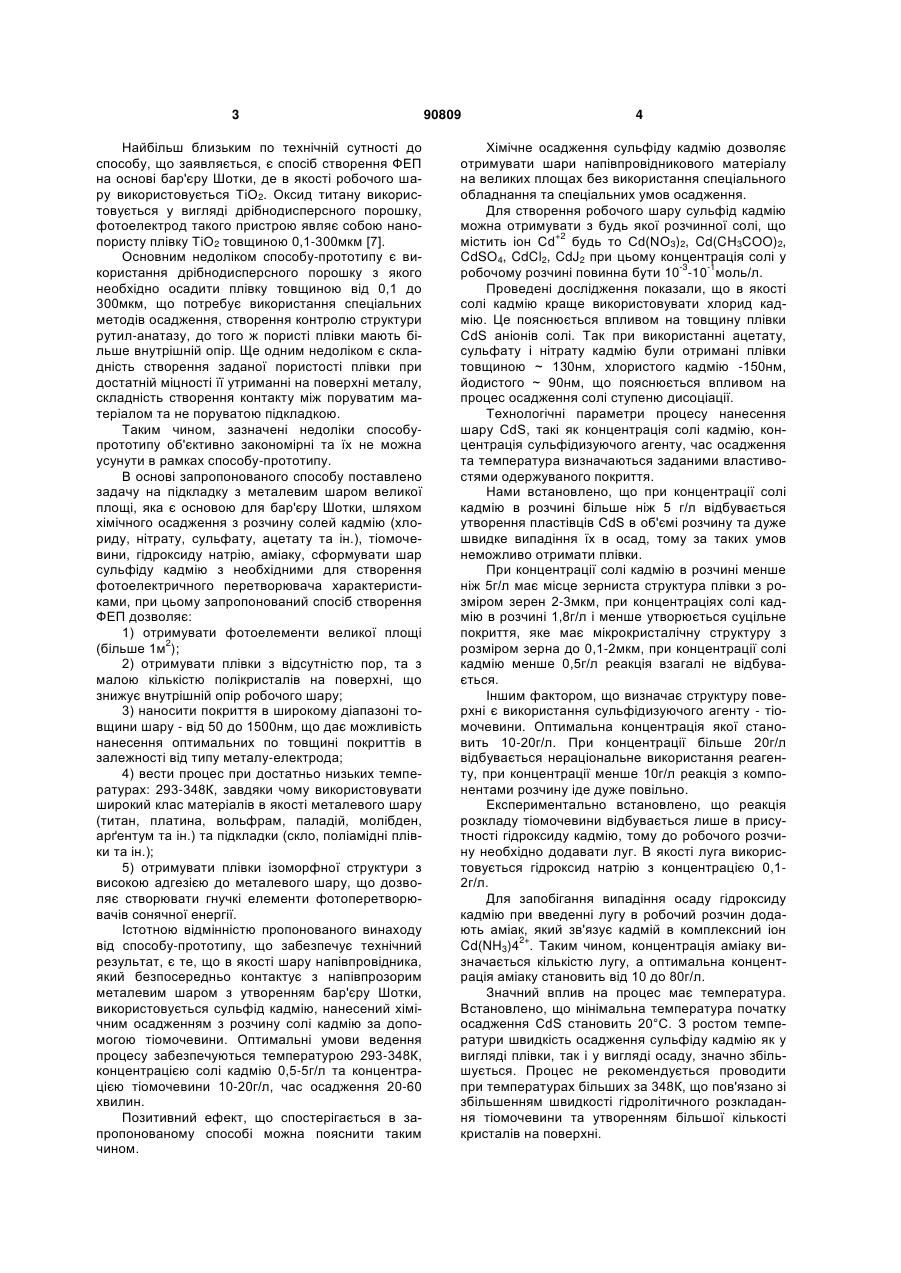 3

90809

4

Найбільш близьким по технічній сутності до способу, що заявляється, є спосіб створення ФЕП на основі бар'єру Шотки, де в якості робочого шару використовується $TiO_2$. Оксид титану використовується у вигляді дрібнодисперсного порошку, фотоелектрод такого пристрою являє собою нанопористу плівку $TiO_2$ товщиною 0,1-300мкм [7].

Основним недоліком способу-прототипу є використання дрібнодисперсного порошку з якого необхідно осадити плівку товщиною від 0,1 до 300мкм, що потребує використання спеціальних методів осадження, створення контролю структури рутил-анатазу, до того ж пористі плівки мають більше внутрішній опір. Ще одним недоліком є складність створення заданої пористості плівки при достатній міцності її утриманні на поверхні металу, складність створення контакту між поруватим матеріалом та не поруватою підкладкою.

Таким чином, зазначені недоліки способу-прототипу об'єктивно закономірні та їх не можна усунути в рамках способу-прототипу.

В основі запропонованого способу поставлено задачу на підкладку з металевим шаром великої площі, яка є основою для бар'єру Шотки, шляхом хімічного осадження з розчину солей кадмію (хлориду, нітрату, сульфату, ацетату та ін.), тіомочевини, гідроксиду натрію, аміаку, сформувати шар сульфіду кадмію з необхідними для створення фотоелектричного перетворювача характеристиками, при цьому запропонований спосіб створення ФЕП дозволяє:

1) отримувати фотоелементи великої площі (більше $1м^2$);

2) отримувати плівки з відсутністю пор, та з малою кількістю полікристалів на поверхні, що знижує внутрішній опір робочого шару;

3) наносити покриття в широкому діапазоні товщини шару - від 50 до 1500нм, що дає можливість нанесення оптимальних по товщині покриттів в залежності від типу металу-електрода;

4) вести процес при достатньо низьких температурах: 293-348К, завдяки чому використовувати широкий клас матеріалів в якості металевого шару (титан, платина, вольфрам, паладій, молібден, арґентум та ін.) та підкладки (скло, поліамідні плівки та ін.);

5) отримувати плівки ізоморфної структури з високою адгезією до металевого шару, що дозволяє створювати гнучкі елементи фотоперетворювачів сонячної енергії.

Істотною відмінністю пропонованого винаходу від способу-прототипу, що забезпечує технічний результат, є те, що в якості шару напівпровідника, який безпосередньо контактує з напівпрозорим металевим шаром з утворенням бар'єру Шотки, використовується сульфід кадмію, нанесений хімічним осадженням з розчину солі кадмію за допомогою тіомочевини. Оптимальні умови ведення процесу забезпечуються температурою 293-348К, концентрацією солі кадмію 0,5-5г/л та концентрацією тіомочевини 10-20г/л, час осадження 20-60 хвилин.

Позитивний ефект, що спостерігається в запропонованому способі можна пояснити таким чином.

Хімічне осадження сульфіду кадмію дозволяє отримувати шари напівпровідникового матеріалу на великих площах без використання спеціального обладнання та спеціальних умов осадження.

Для створення робочого шару сульфід кадмію можна отримувати з будь якої розчинної солі, що містить іон $Cd^{+2}$ будь то $Cd(NO_3)_2$, $Cd(CH_3COO)_2$, $CdSO_4$, $CdCl_2$, $CdJ_2$ при цьому концентрація солі у робочому розчині повинна бути $10^{-3}$-$10^{-1}$моль/л.

Проведені дослідження показали, що в якості солі кадмію краще використовувати хлорид кадмію. Це пояснюється впливом на товщину плівки CdS аніонів солі. Так при використанні ацетату, сульфату і нітрату кадмію були отримані плівки товщиною ~ 130нм, хлористого кадмію -150нм, йодистого ~ 90нм, що пояснюється впливом на процес осадження солі ступеню дисоціації.

Технологічні параметри процесу нанесення шару CdS, такі як концентрація солі кадмію, концентрація сульфідизуючого агенту, час осадження та температура визначаються заданими властивостями одержуваного покриття.

Нами встановлено, що при концентрації солі кадмію в розчині більше ніж 5 г/л відбувається утворення пластівців CdS в об'ємі розчину та дуже швидке випадіння їх в осад, тому за таких умов неможливо отримати плівки.

При концентрації солі кадмію в розчині менше ніж 5г/л має місце зерниста структура плівки з розміром зерен 2-3мкм, при концентраціях солі кадмію в розчині 1,8г/л і менше утворюється суцільне покриття, яке має мікрокристалічну структуру з розміром зерна до 0,1-2мкм, при концентрації солі кадмію менше 0,5г/л реакція взагалі не відбувається.

Іншим фактором, що визначає структуру поверхні є використання сульфідизуючого агенту - тіомочевини. Оптимальна концентрація якої становить 10-20г/л. При концентрації більше 20г/л відбувається нераціональне використання реагенту, при концентрації менше 10г/л реакція з компонентами розчину іде дуже повільно.

Експериментально встановлено, що реакція розкладу тіомочевини відбувається лише в присутності гідроксиду кадмію, тому до робочого розчину необхідно додавати луг. В якості луга використовується гідроксид натрію з концентрацією 0,1-2г/л.

Для запобігання випадіння осаду гідроксиду кадмію при введенні лугу в робочий розчин додають аміак, який зв'язує кадмій в комплексний іон $Cd(NH_3)4^{2+}$. Таким чином, концентрація аміаку визначається кількістю лугу, а оптимальна концентрація аміаку становить від 10 до 80г/л.

Значний вплив на процес має температура. Встановлено, що мінімальна температура початку осадження CdS становить 20°С. З ростом температури швидкість осадження сульфіду кадмію як у вигляді плівки, так і у вигляді осаду, значно збільшується. Процес не рекомендується проводити при температурах більших за 348К, що пов'язано зі збільшенням швидкості гідролітичного розкладання тіомочевини та утворенням більшої кількості кристалів на поверхні.